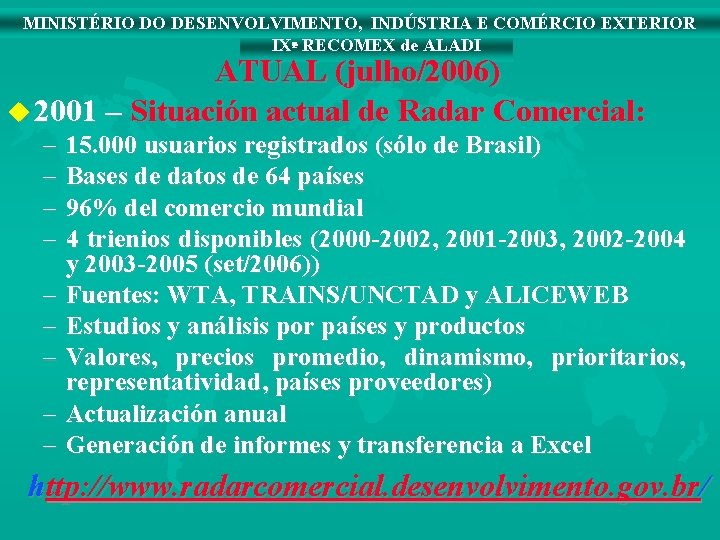 MINISTÉRIO DO DESENVOLVIMENTO, INDÚSTRIA E COMÉRCIO EXTERIOR
IXª RECOMEX de ALADI
ATUAL (julho/2006)

2001 – Situación actual de Radar Comercial:
– 15.000 usuarios registrados (sólo de Brasil)
– Bases de datos de 64 países
– 96% del comercio mundial
– 4 trienios disponibles (2000-2002, 2001-2003, 2002-2004 y 2003-2005 (set/2006))
– Fuentes: WTA, TRAINS/UNCTAD y ALICEWEB
– Estudios y análisis por países y productos
– Valores, precios promedio, dinamismo, prioritarios, representatividad, países proveedores)
– Actualización anual
– Generación de informes y transferencia a Excel

http://www.radarcomercial.desenvolvimento.gov.br/